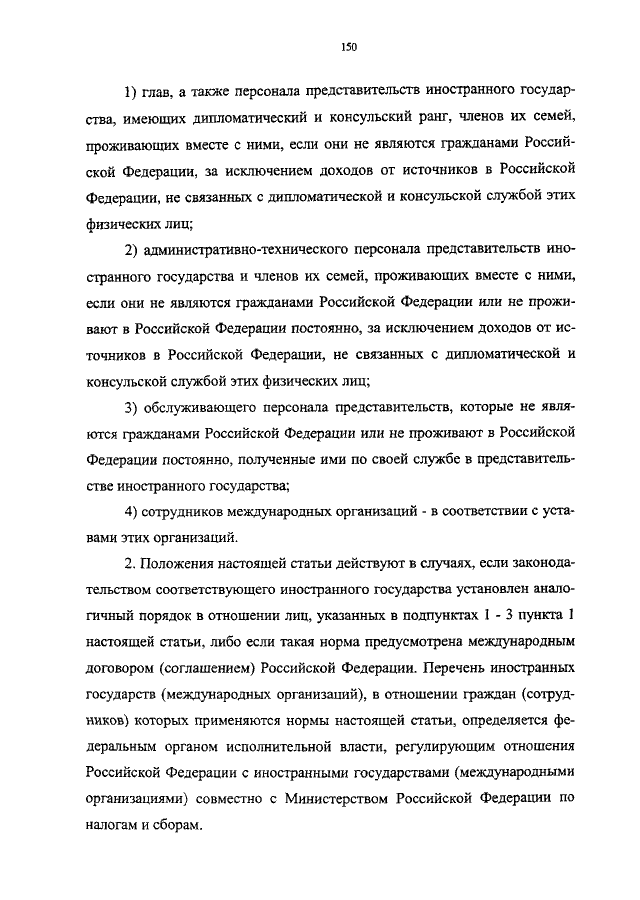 150

1) глав, а также персонала представительств иностранного государства, имеющих дипломатический и консульский ранг, членов их семей, проживающих вместе с ними, если они не являются гражданами Российской Федерации, за исключением доходов от источников в Российской Федерации, не связанных с дипломатической и консульской службой этих физических лиц;

2) административно-технического персонала представительств иностранного государства и членов их семей, проживающих вместе с ними, если они не являются гражданами Российской Федерации или не проживают в Российской Федерации постоянно, за исключением доходов от источников в Российской Федерации, не связанных с дипломатической и консульской службой этих физических лиц;

3) обслуживающего персонала представительств, которые не являются гражданами Российской Федерации или не проживают в Российской Федерации постоянно, полученные ими по своей службе в представительстве иностранного государства;

4) сотрудников международных организаций - в соответствии с уставами этих организаций.

2. Положения настоящей статьи действуют в случаях, если законодательством соответствующего иностранного государства установлен аналогичный порядок в отношении лиц, указанных в подпунктах 1 - 3 пункта 1 настоящей статьи, либо если такая норма предусмотрена международным договором (соглашением) Российской Федерации. Перечень иностранных государств (международных организаций), в отношении граждан (сотрудников) которых применяются нормы настоящей статьи, определяется федеральным органом исполнительной власти, регулирующим отношения Российской Федерации с иностранными государствами (международными организациями) совместно с Министерством Российской Федерации по налогам и сборам.